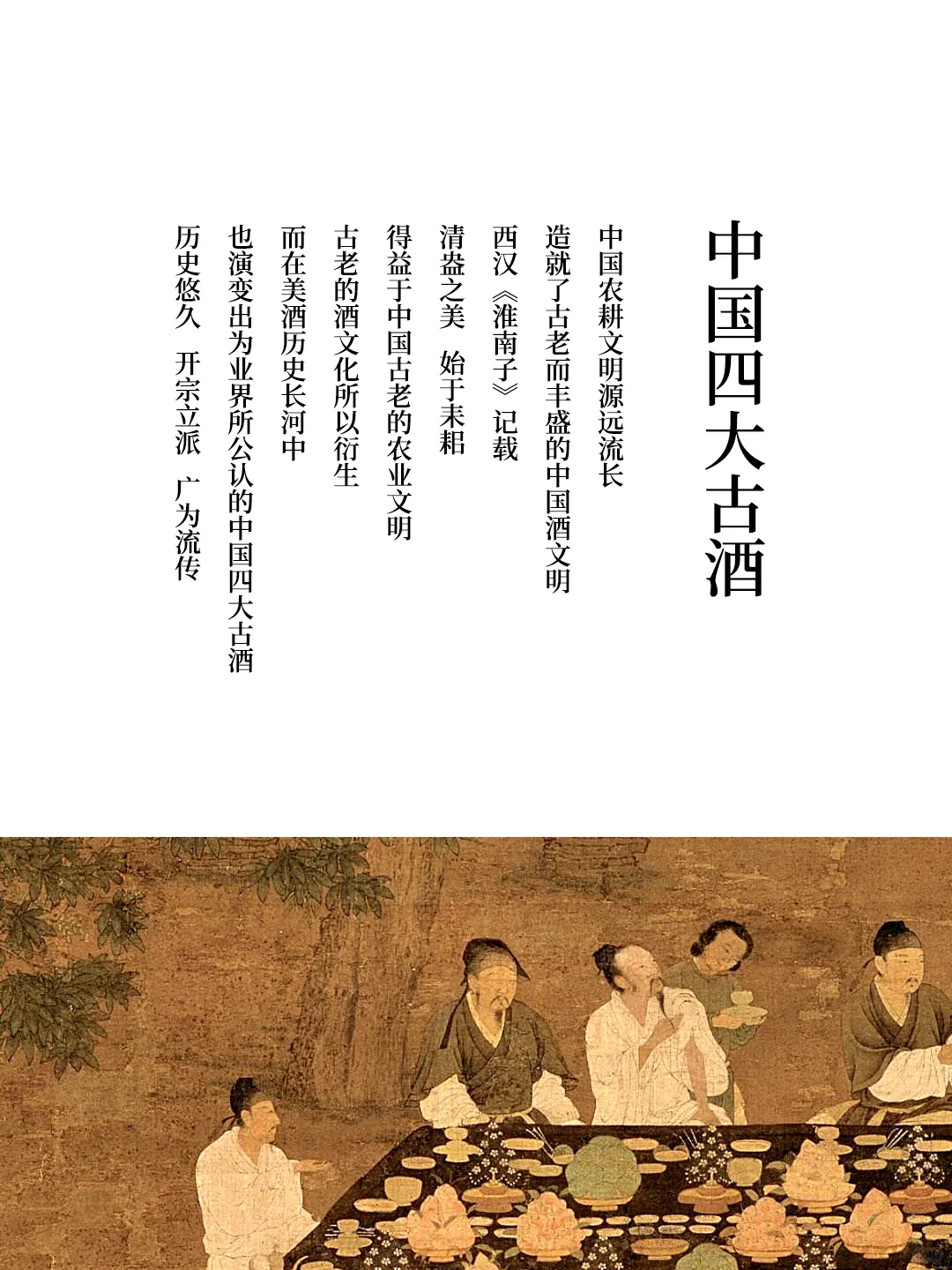 中国四大古酒

中国农耕文明源远流长
造就了古老而丰盛的中国酒文明
西汉《淮南子》记载
清盎之美　始于耒耜
得益于中国古老的农业文明
古老的酒文化所以衍生
而在美酒历史长河中
也演变出为业界所公认的中国四大古酒
历史悠久　开宗立派　广为流传